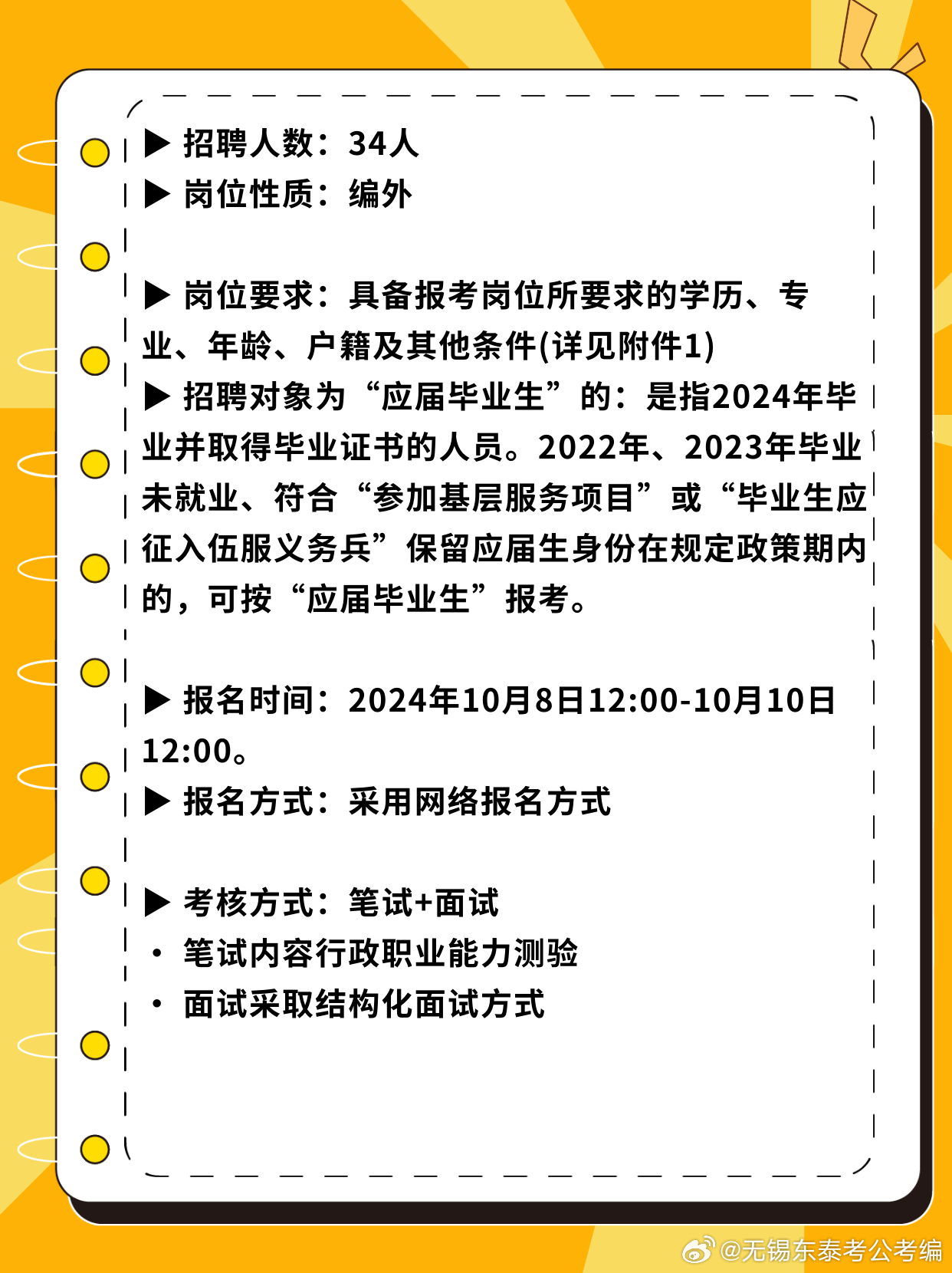 ▶ 招聘人数：34人
▶ 岗位性质：编外

▶ 岗位要求：具备报考岗位所要求的学历、专业、年龄、户籍及其他条件(详见附件1)
▶ 招聘对象为“应届毕业生”的：是指2024年毕业并取得毕业证书的人员。2022年、2023年毕业未就业、符合“参加基层服务项目”或“毕业生应征入伍服义务兵”保留应届生身份在规定政策期内的，可按“应届毕业生”报考。

▶ 报名时间：2024年10月8日12:00-10月10日12:00。
▶ 报名方式：采用网络报名方式

▶ 考核方式：笔试+面试
• 笔试内容行政职业能力测验
• 面试采取结构化面试方式

@无锡东泰考公考编